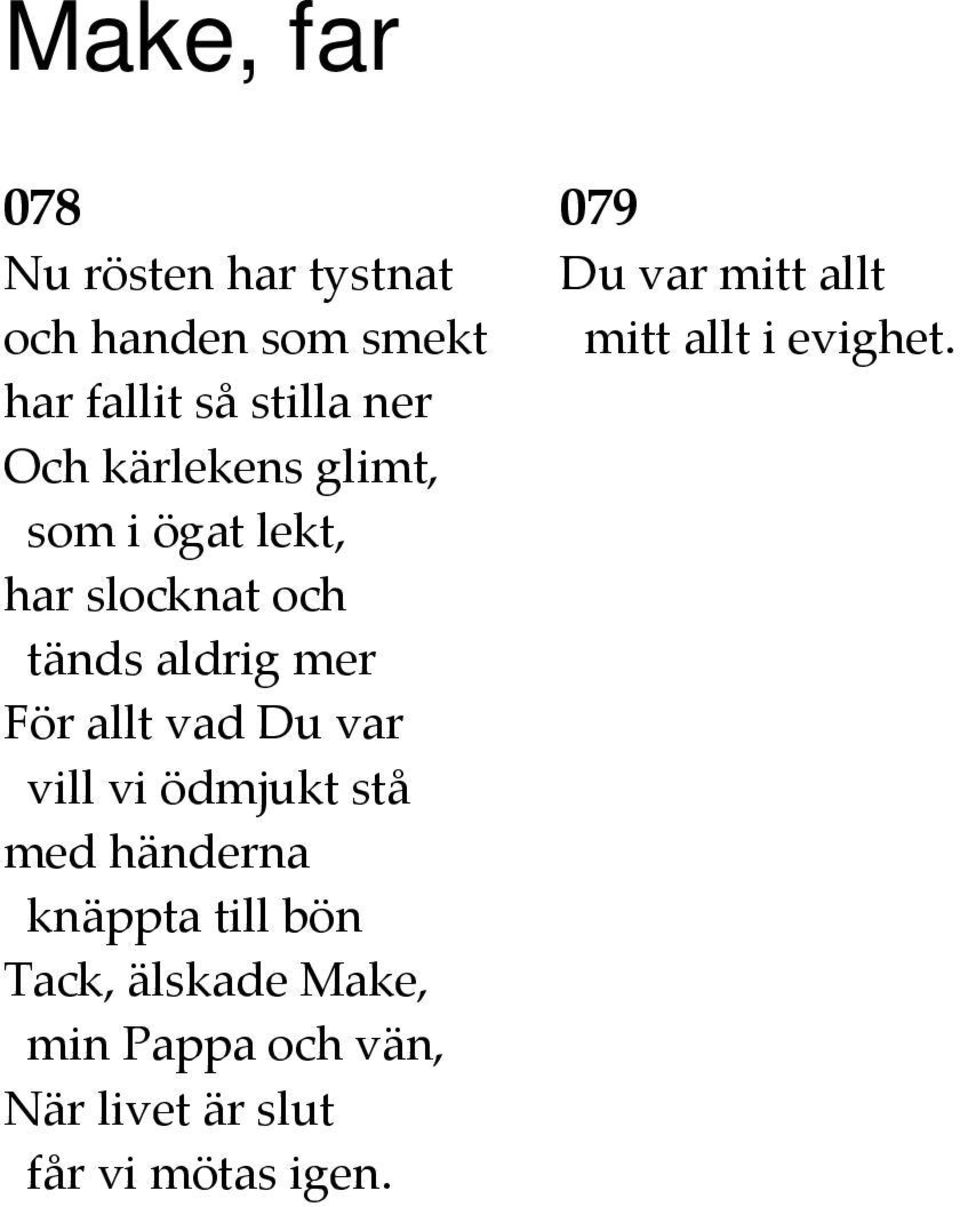 Make, far

078
Nu rösten har tystnat
och handen som smekt
har fallit så stilla ner
Och kärlekens glimt,
som i ögat lekt,
har slocknat och
tänds aldrig mer
För allt vad Du var
vill vi ödmjukt stå
med händerna
knäppta till bön
Tack, älskade Make,
min Pappa och vän,
När livet är slut
får vi mötas igen.

079
Du var mitt allt
mitt allt i evighet.